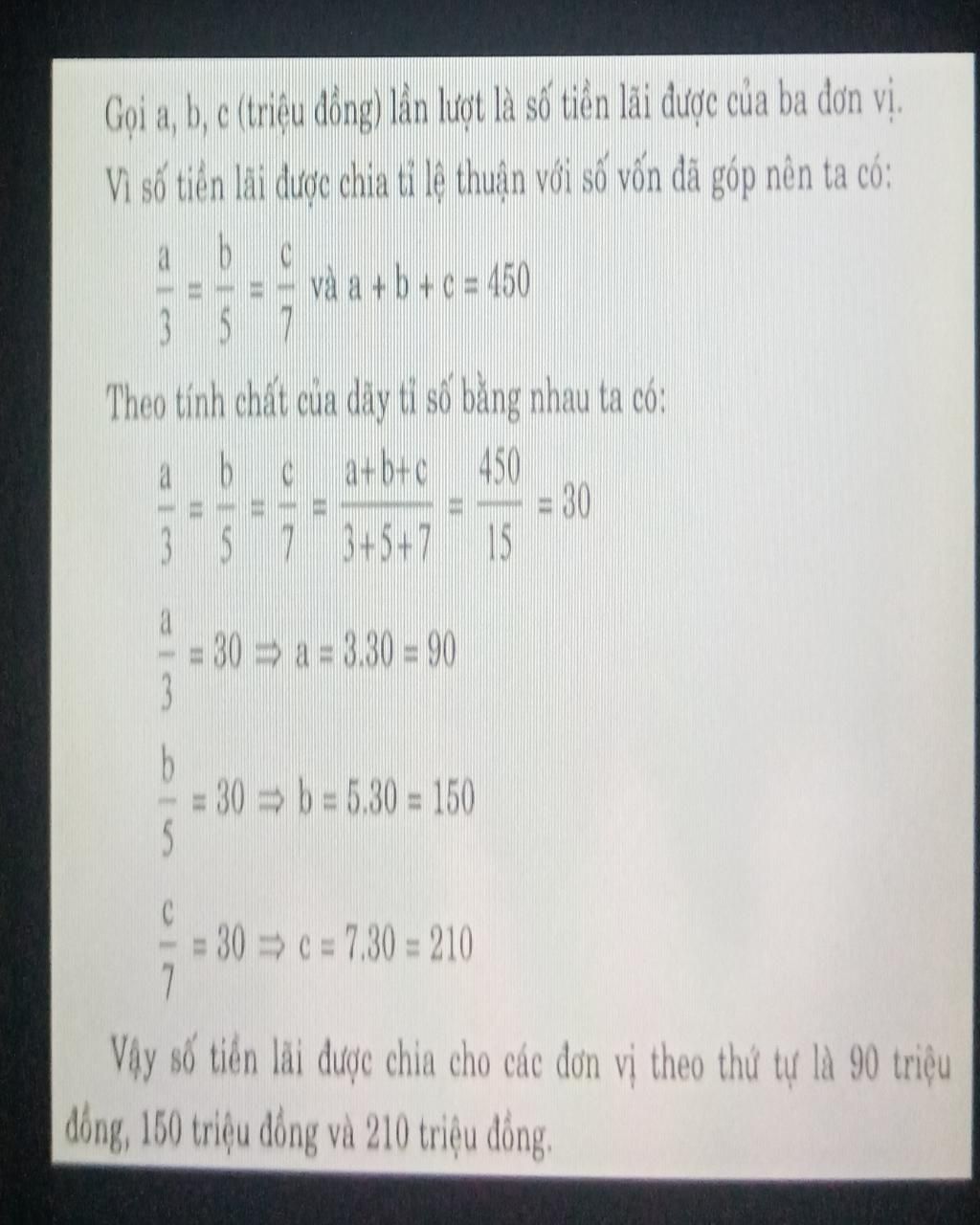 Gọi a, b, c (triệu đồng) lần lượt là số tiền lãi được của ba đơn vị.

Vì số tiền lãi được chia tỉ lệ thuận với số vốn đã góp nên ta có:

$\frac{a}{3} = \frac{b}{5} = \frac{c}{7}$ và $a + b + c = 450$

Theo tính chất của dãy tỉ số bằng nhau ta có:

$\frac{a}{3} = \frac{b}{5} = \frac{c}{7} = \frac{a+b+c}{3+5+7} = \frac{450}{15} = 30$

$\frac{a}{3} = 30 \Rightarrow a = 3.30 = 90$

$\frac{b}{5} = 30 \Rightarrow b = 5.30 = 150$

$\frac{c}{7} = 30 \Rightarrow c = 7.30 = 210$

Vậy số tiền lãi được chia cho các đơn vị theo thứ tự là 90 triệu đồng, 150 triệu đồng và 210 triệu đồng.